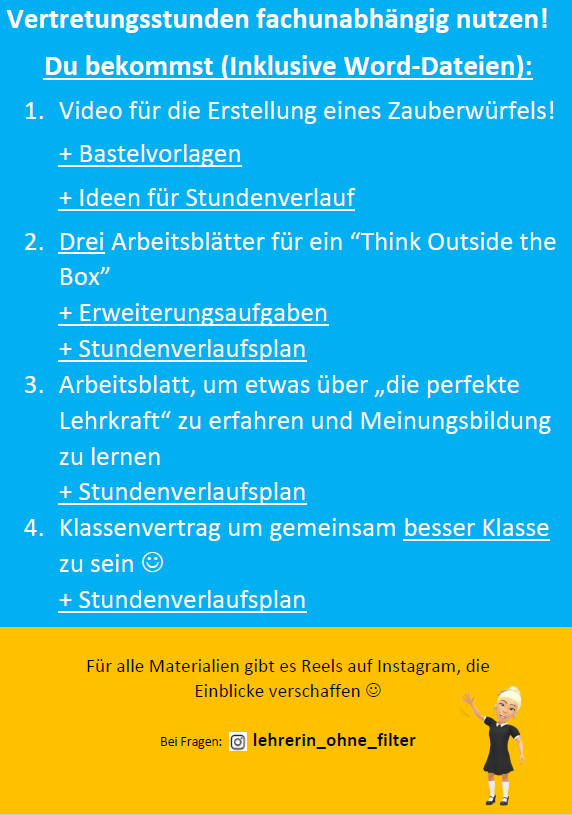 Vertretungsstunden fachunabhängig nutzen!

Du bekommst (Inklusive Word-Dateien):

1. Video für die Erstellung eines Zauberwürfels!
+ Bastelvorlagen
+ Ideen für Stundenverlauf
2. Drei Arbeitsblätter für ein “Think Outside the Box”
+ Erweiterungsaufgaben
+ Stundenverlaufsplan
3. Arbeitsblatt, um etwas über „die perfekte Lehrkraft“ zu erfahren und Meinungsbildung zu lernen
+ Stundenverlaufsplan
4. Klassenvertrag um gemeinsam besser Klasse zu sein ☺
+ Stundenverlaufsplan

Für alle Materialien gibt es Reels auf Instagram, die Einblicke verschaffen ☺

Bei Fragen: lehrerin_ohne_filter